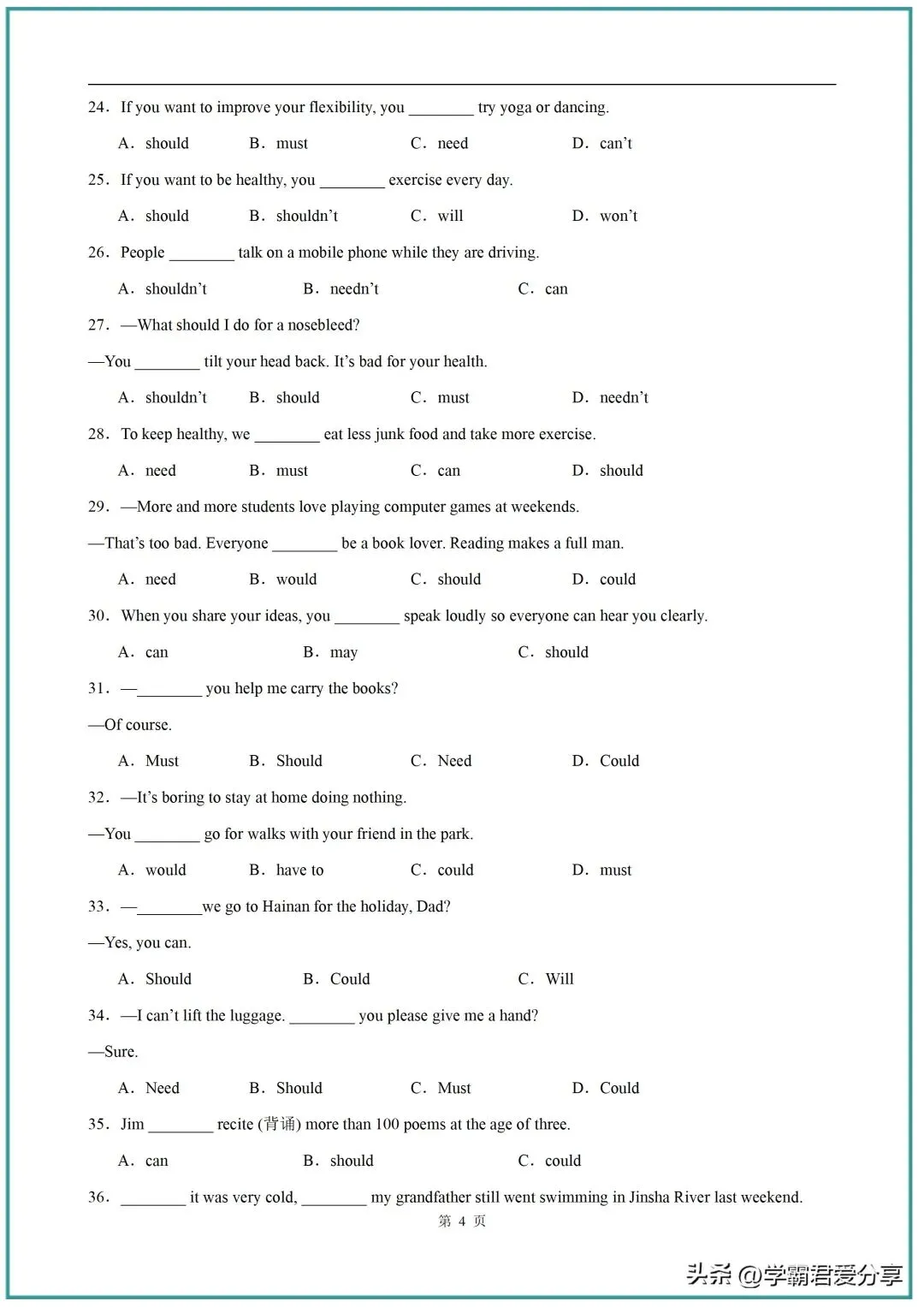 24. If you want to improve your flexibility, you ________ try yoga or dancing.

A. should B. must C. need D. can't

25. If you want to be healthy, you ________ exercise every day.

A. should B. shouldn't C. will D. won't

26. People ________ talk on a mobile phone while they are driving.

A. shouldn't B. needn't C. can

27. —What should I do for a nosebleed?

—You ________ tilt your head back. It's bad for your health.

A. shouldn't B. should C. must D. needn't

28. To keep healthy, we ________ eat less junk food and take more exercise.

A. need B. must C. can D. should

29. —More and more students love playing computer games at weekends.

—That's too bad. Everyone ________ be a book lover. Reading makes a full man.

A. need B. would C. should D. could

30. When you share your ideas, you ________ speak loudly so everyone can hear you clearly.

A. can B. may C. should

31. —________ you help me carry the books?

—Of course.

A. Must B. Should C. Need D. Could

32. —It's boring to stay at home doing nothing.

—You ________ go for walks with your friend in the park.

A. would B. have to C. could D. must

33. —________we go to Hainan for the holiday, Dad?

—Yes, you can.

A. Should B. Could C. Will

34. —I can't lift the luggage. ________ you please give me a hand?

—Sure.

A. Need B. Should C. Must D. Could

35. Jim ________ recite (背诵) more than 100 poems at the age of three.

A. can B. should C. could

36. ________ it was very cold, ________ my grandfather still went swimming in Jinsha River last weekend.

第 4 页

头条 @学霸君爱分享